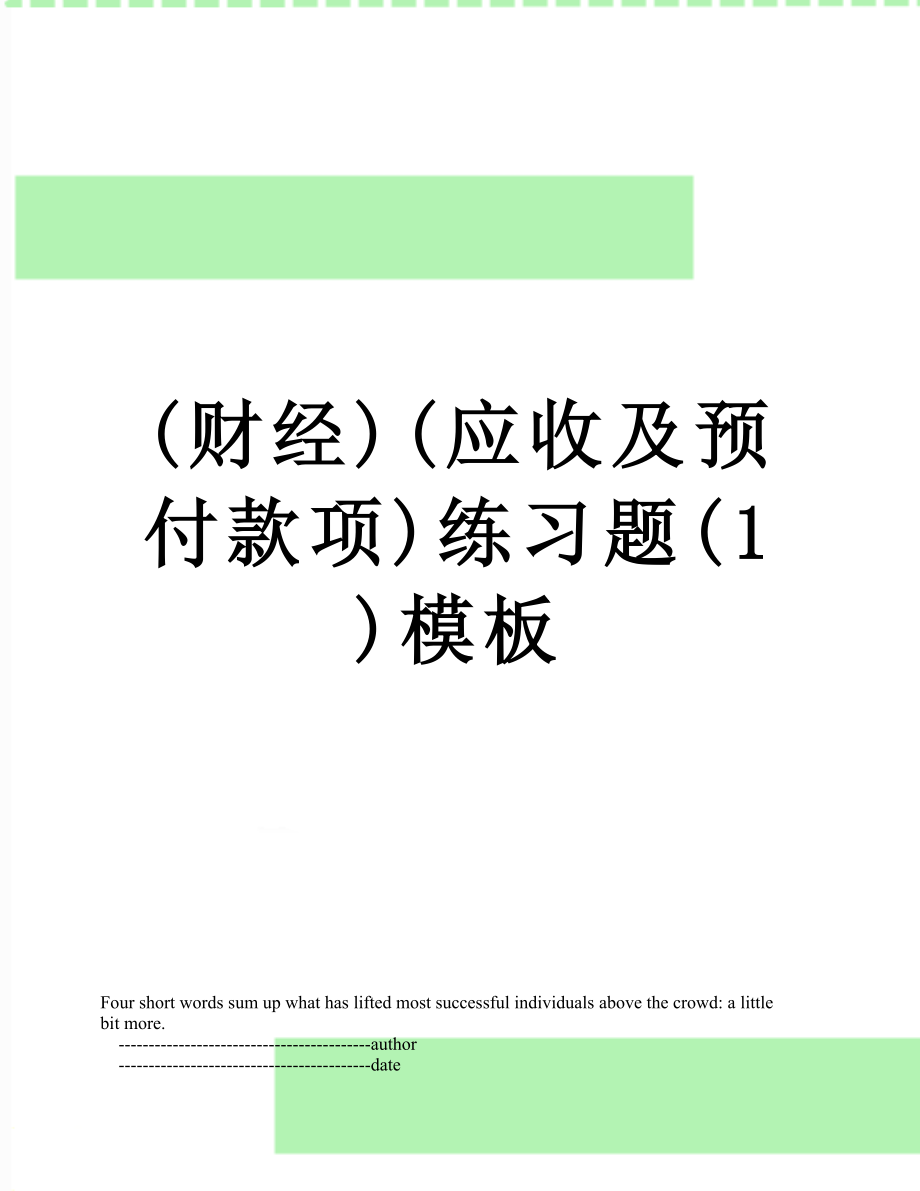 (财经)(应收及预付款项)练习题(1)模板

Four short words sum up what has lifted most successful individuals above the crowd: a little bit more.

------------------------------------------author

------------------------------------------date